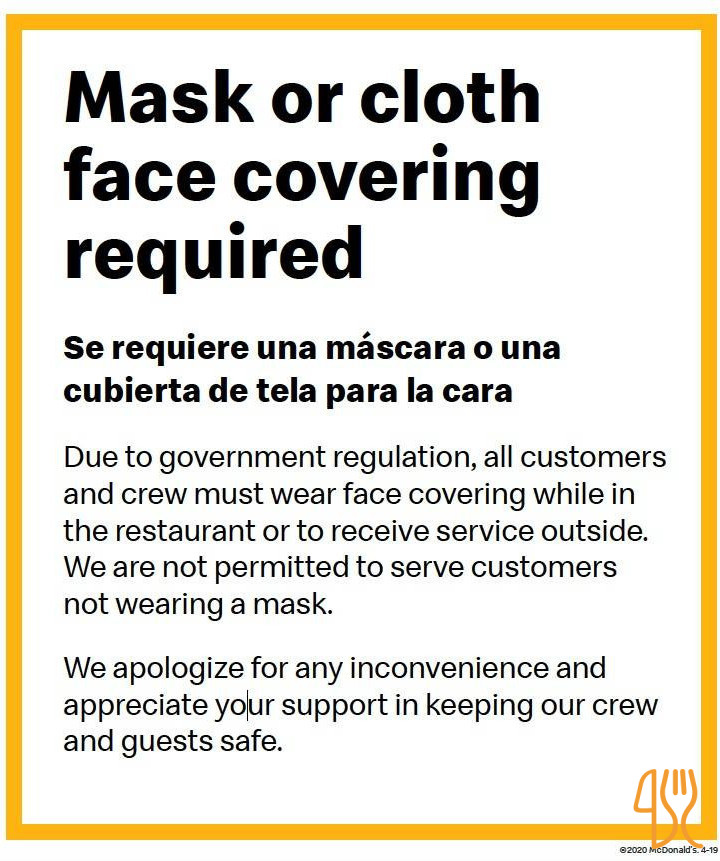 Mask or cloth face covering required

Se requiere una máscara o una cubierta de tela para la cara

Due to government regulation, all customers and crew must wear face covering while in the restaurant or to receive service outside. We are not permitted to serve customers not wearing a mask.

We apologize for any inconvenience and appreciate your support in keeping our crew and guests safe.

©2020 McDonald's. 4-19